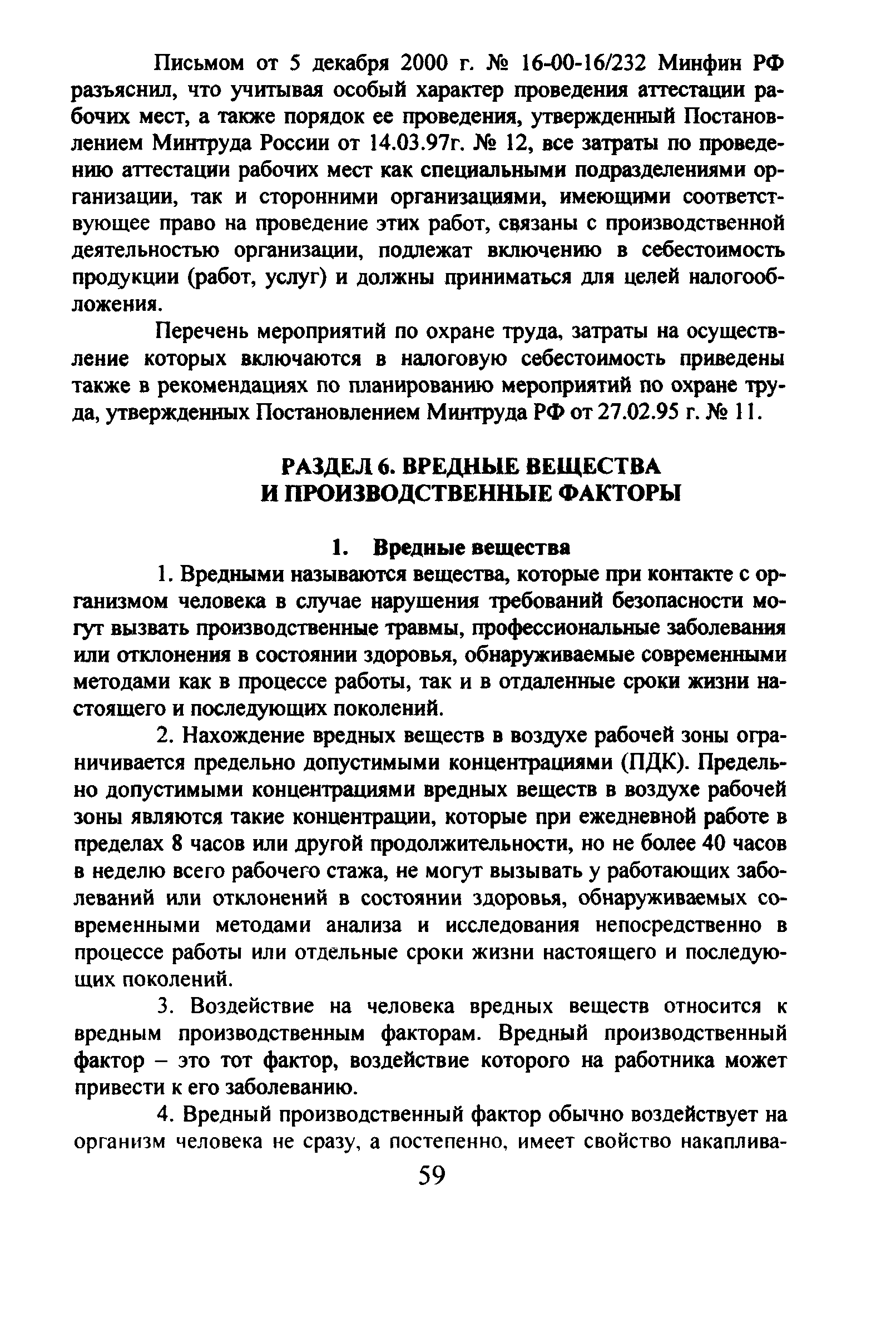 Письмом от 5 декабря 2000 г. № 16-00-16/232 Минфин РФ разъяснил, что учитывая особый характер проведения аттестации рабочих мест, а также порядок ее проведения, утвержденный Постановлением Минтруда России от 14.03.97г. № 12, все затраты по проведению аттестации рабочих мест как специальными подразделениями организации, так и сторонними организациями, имеющими соответствующее право на проведение этих работ, связаны с производственной деятельностью организации, подлежат включению в себестоимость продукции (работ, услуг) и должны приниматься для целей налогообложения.

Перечень мероприятий по охране труда, затраты на осуществление которых включаются в налоговую себестоимость приведены также в рекомендациях по планированию мероприятий по охране труда, утвержденных Постановлением Минтруда РФ от 27.02.95 г. № 11.

РАЗДЕЛ 6. ВРЕДНЫЕ ВЕЩЕСТВА И ПРОИЗВОДСТВЕННЫЕ ФАКТОРЫ

1. Вредные вещества

1. Вредными называются вещества, которые при контакте с организмом человека в случае нарушения требований безопасности могут вызвать производственные травмы, профессиональные заболевания или отклонения в состоянии здоровья, обнаруживаемые современными методами как в процессе работы, так и в отдаленные сроки жизни настоящего и последующих поколений.

2. Нахождение вредных веществ в воздухе рабочей зоны ограничивается предельно допустимыми концентрациями (ПДК). Предельно допустимыми концентрациями вредных веществ в воздухе рабочей зоны являются такие концентрации, которые при ежедневной работе в пределах 8 часов или другой продолжительности, но не более 40 часов в неделю всего рабочего стажа, не могут вызывать у работающих заболеваний или отклонений в состоянии здоровья, обнаруживаемых современными методами анализа и исследования непосредственно в процессе работы или отдельные сроки жизни настоящего и последующих поколений.

3. Воздействие на человека вредных веществ относится к вредным производственным факторам. Вредный производственный фактор – это тот фактор, воздействие которого на работника может привести к его заболеванию.

4. Вредный производственный фактор обычно воздействует на организм человека не сразу, а постепенно, имеет свойство накаплива-

59